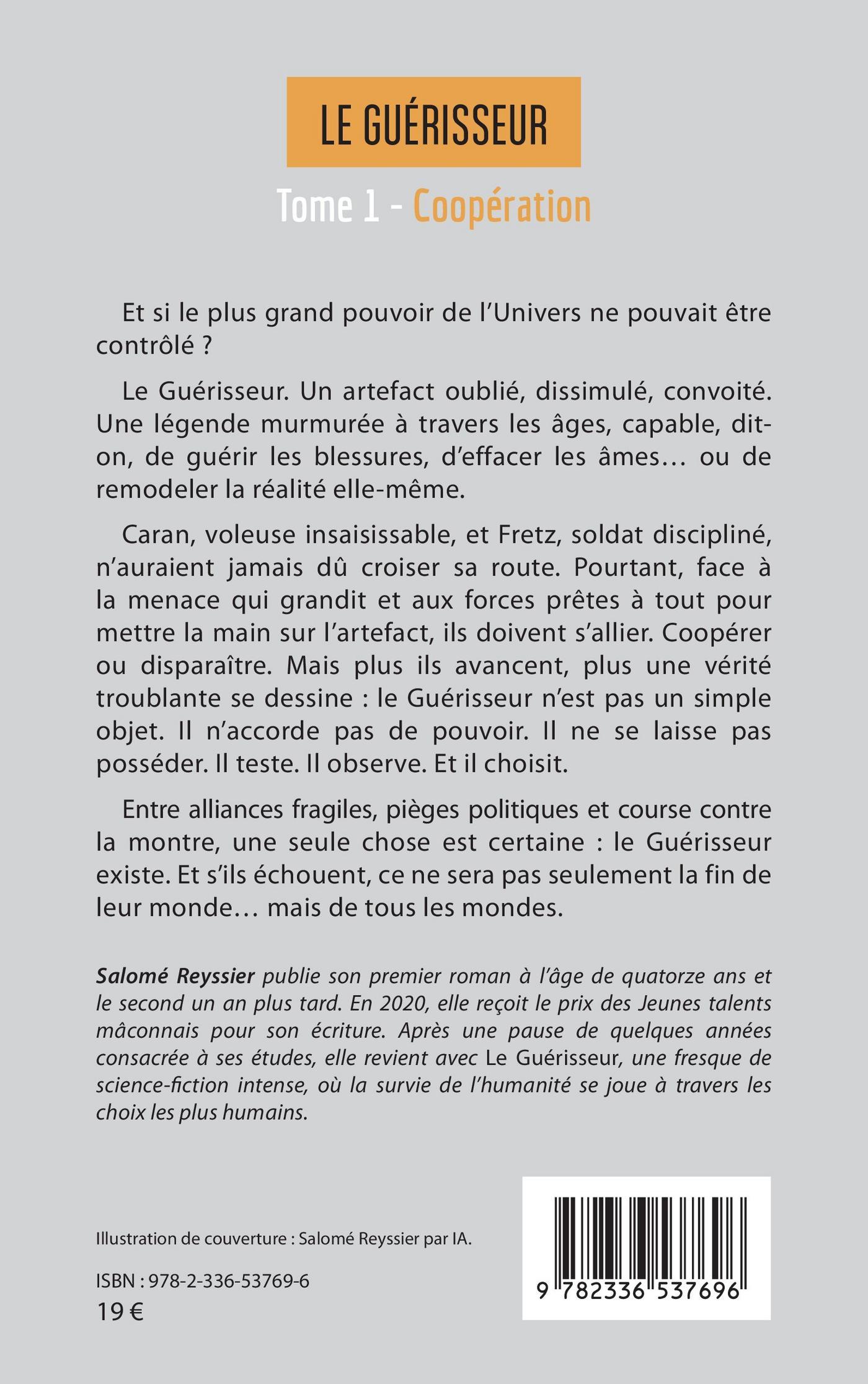 LE GUÉRISSEUR

Tome 1 - Coopération

Et si le plus grand pouvoir de l'Univers ne pouvait être contrôlé ?

Le Guérisseur. Un artefact oublié, dissimulé, convoité. Une légende murmurée à travers les âges, capable, dit-on, de guérir les blessures, d'effacer les âmes… ou de remodeler la réalité elle-même.

Caran, voleuse insaisissable, et Fretz, soldat discipliné, n'auraient jamais dû croiser sa route. Pourtant, face à la menace qui grandit et aux forces prêtes à tout pour mettre la main sur l'artefact, ils doivent s'allier. Coopérer ou disparaître. Mais plus ils avancent, plus une vérité troublante se dessine : le Guérisseur n'est pas un simple objet. Il n'accorde pas de pouvoir. Il ne se laisse pas posséder. Il teste. Il observe. Et il choisit.

Entre alliances fragiles, pièges politiques et course contre la montre, une seule chose est certaine : le Guérisseur existe. Et s'ils échouent, ce ne sera pas seulement la fin de leur monde… mais de tous les mondes.

Salomé Reyssier publie son premier roman à l'âge de quatorze ans et le second un an plus tard. En 2020, elle reçoit le prix des Jeunes talents mâconnais pour son écriture. Après une pause de quelques années consacrée à ses études, elle revient avec Le Guérisseur, une fresque de science-fiction intense, où la survie de l'humanité se joue à travers les choix les plus humains.

Illustration de couverture : Salomé Reyssier par IA.

ISBN : 978-2-336-53769-6
19 €

9 782336 537696